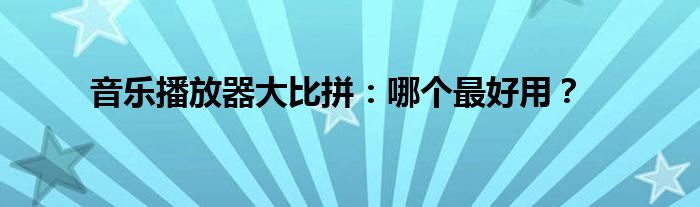 音乐播放器大比拼：哪个最好用？